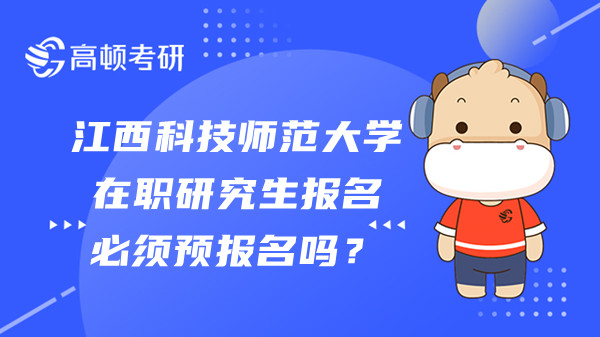 高顿考研

江西科技师范大学
在职研究生报名
必须预报名吗？